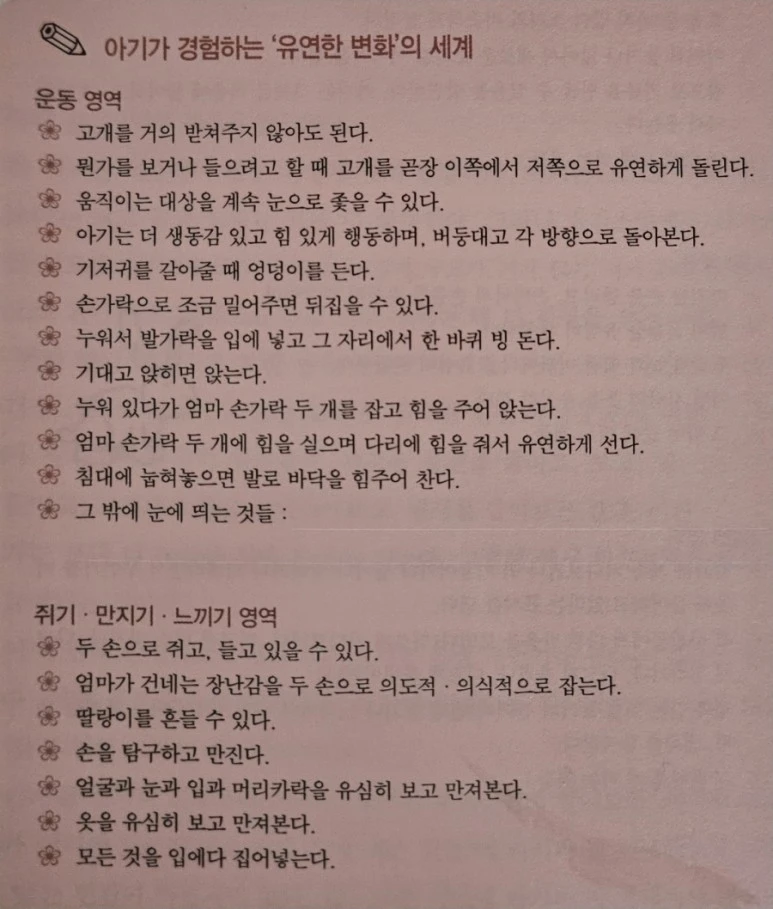 아기가 경험하는 '유연한 변화'의 세계

운동 영역
고개를 거의 받쳐주지 않아도 된다.
뭔가를 보거나 들으려고 할 때 고개를 곧장 이쪽에서 저쪽으로 유연하게 돌린다.
움직이는 대상을 계속 눈으로 좇을 수 있다.
아기는 더 생동감 있고 힘 있게 행동하며, 버둥대고 각 방향으로 돌아본다.
기저귀를 갈아줄 때 엉덩이를 든다.
손가락으로 조금 밀어주면 뒤집을 수 있다.
누워서 발가락을 입에 넣고 그 자리에서 한 바퀴 빙 돈다.
기대고 앉히면 앉는다.
누워 있다가 엄마 손가락 두 개를 잡고 힘을 주어 앉는다.
엄마 손가락 두 개에 힘을 실으며 다리에 힘을 줘서 유연하게 선다.
침대에 눕혀놓으면 발로 바닥을 힘주어 찬다.
그 밖에 눈에 띄는 것들 :

쥐기 · 만지기 · 느끼기 영역
두 손으로 쥐고, 들고 있을 수 있다.
엄마가 건네는 장난감을 두 손으로 의도적 · 의식적으로 잡는다.
딸랑이를 흔들 수 있다.
손을 탐구하고 만진다.
얼굴과 눈과 입과 머리카락을 유심히 보고 만져본다.
옷을 유심히 보고 만져본다.
모든 것을 입에다 집어넣는다.